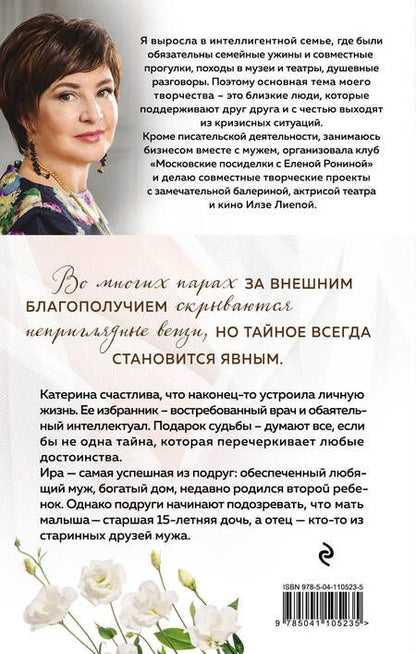 Я выросла в интеллигентной семье, где были обязательны семейные ужины и совместные прогулки, походы в музеи и театры, душевные разговоры. Поэтому основная тема моего творчества – это близкие люди, которые поддерживают друг друга и с честью выходят из кризисных ситуаций.
Кроме писательской деятельности, занимаюсь бизнесом вместе с мужем, организовала клуб «Московские посиделки с Еленой Рониной» и делаю совместные творческие проекты с замечательной балериной, актрисой театра и кино Илзе Лиепой.

Во многих парах ЗА ВНЕШНИМ БЛАГОПОЛУЧИЕМ скрываются неприглядные вещи, НО ТАЙНОЕ ВСЕГДА СТАНОВИТСЯ ЯВНЫМ.

Катерина счастлива, что наконец-то устроила личную жизнь. Ее избранник – востребованный врач и обаятельный интеллектуал. Подарок судьбы – думают все, если бы не одна тайна, которая перечеркивает любые достоинства.
Ира — самая успешная из подруг: обеспеченный любящий муж, богатый дом, недавно родился второй ребенок. Однако подруги начинают подозревать, что мать малыша — старшая 15-летняя дочь, а отец — кто-то из старинных друзей мужа.

ISBN 978-5-04-110523-5

9 785041 105235 >